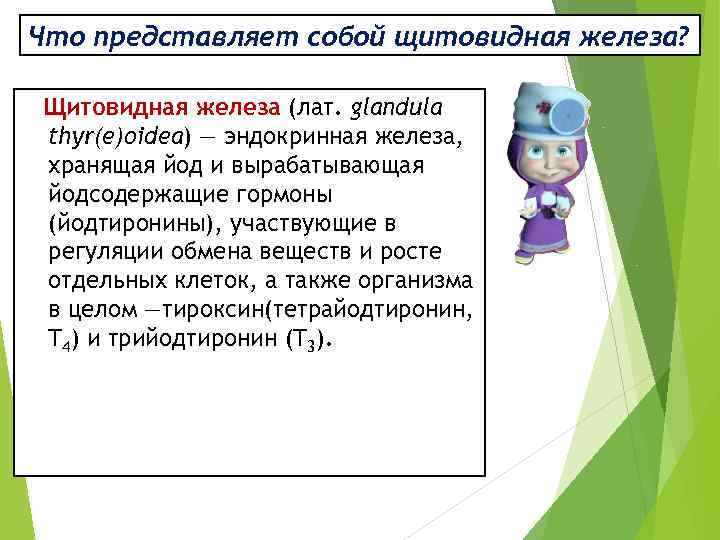 Что представляет собой щитовидная железа?

Щитовидная железа (лат. glandula thyr(e)oidea) — эндокринная железа, хранящая йод и вырабатывающая йодсодержащие гормоны (йодтиронины), участвующие в регуляции обмена веществ и росте отдельных клеток, а также организма в целом —тироксин(тетрайодтиронин, $T_4$) и трийодтиронин ($T_3$).